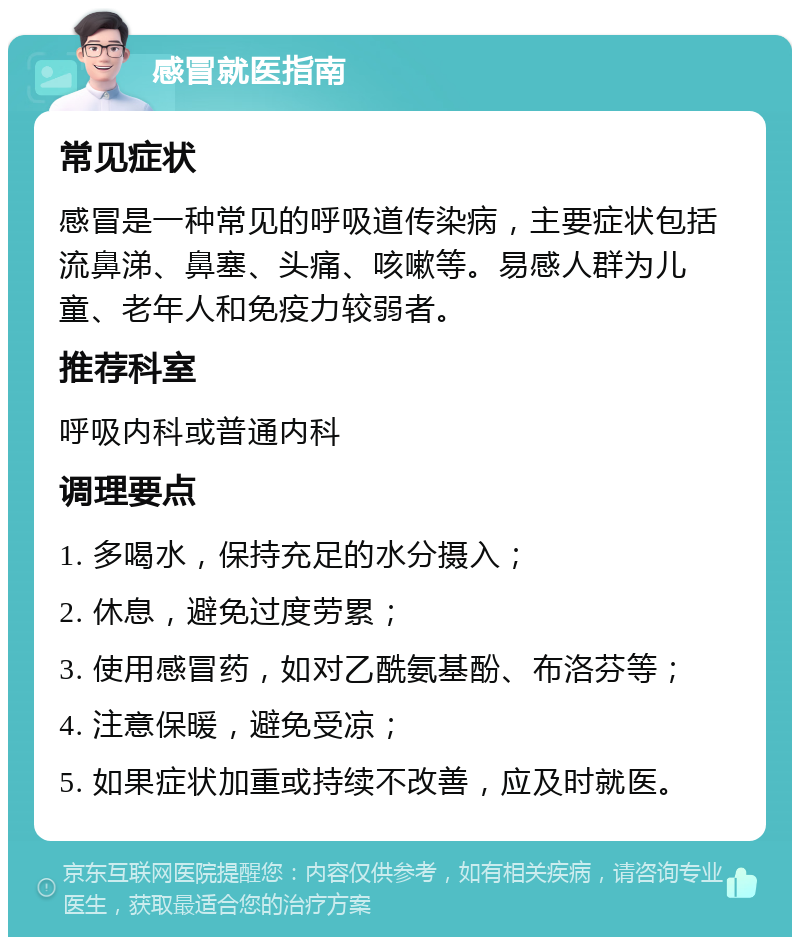 感冒就医指南

常见症状

感冒是一种常见的呼吸道传染病，主要症状包括流鼻涕、鼻塞、头痛、咳嗽等。易感人群为儿童、老年人和免疫力较弱者。

推荐科室

呼吸内科或普通内科

调理要点

1. 多喝水，保持充足的水分摄入；

2. 休息，避免过度劳累；

3. 使用感冒药，如对乙酰氨基酚、布洛芬等；

4. 注意保暖，避免受凉；

5. 如果症状加重或持续不改善，应及时就医。

京东互联网医院提醒您：内容仅供参考，如有相关疾病，请咨询专业医生，获取最适合您的治疗方案